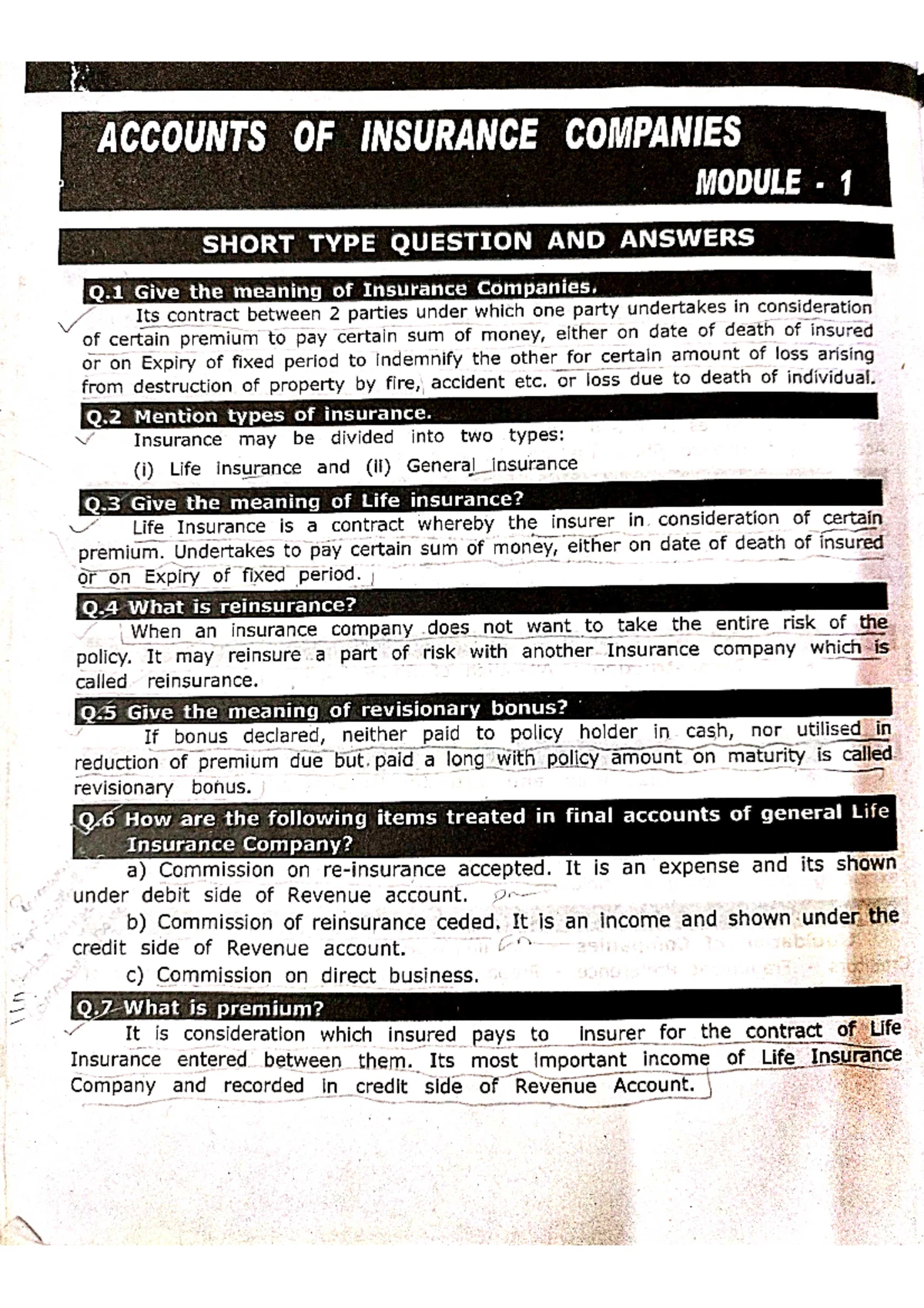 ACCOUNTS OF INSURANCE COMPANIES

MODULE - 1

SHORT TYPE QUESTION AND ANSWERS

Q.1 Give the meaning of Insurance Companies.

Its contract between 2 parties under which one party undertakes in consideration of certain premium to pay certain sum of money, either on date of death of insured or on Expiry of fixed period to indemnify the other for certain amount of loss arising from destruction of property by fire, accident etc. or loss due to death of individual.

Q.2 Mention types of insurance.

Insurance may be divided into two types:

(i) Life insurance and (ii) General insurance

Q.3 Give the meaning of Life insurance?

Life Insurance is a contract whereby the insurer in consideration of certain premium. Undertakes to pay certain sum of money, either on date of death of insured or on Expiry of fixed period.

Q.4 What is reinsurance?

When an insurance company does not want to take the entire risk of the policy. It may reinsure a part of risk with another Insurance company which is called reinsurance.

Q.5 Give the meaning of revisionary bonus?

If bonus declared, neither paid to policy holder in cash, nor utilised in reduction of premium due but paid a long with policy amount on maturity is called revisionary bonus.

Q.6 How are the following items treated in final accounts of general Life Insurance Company?

a) Commission on re-insurance accepted. It is an expense and its shown under debit side of Revenue account.

b) Commission of reinsurance ceded. It is an income and shown under the credit side of Revenue account.

c) Commission on direct business.

Q.7 What is premium?

It is consideration which insured pays to insurer for the contract of Life Insurance entered between them. Its most important income of Life Insurance Company and recorded in credit side of Revenue Account.